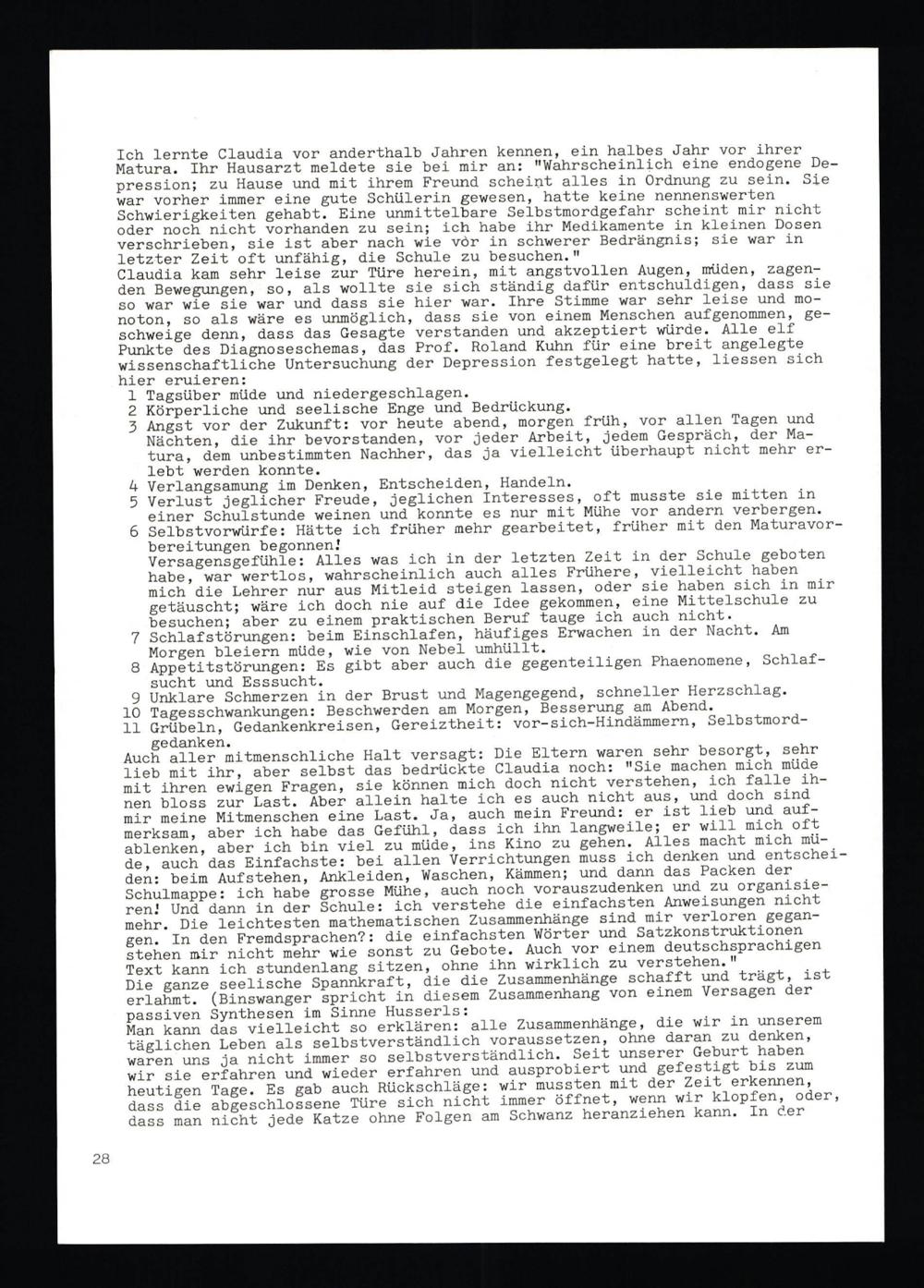 Ich lernte Claudia vor anderthalb Jahren kennen, ein halbes Jahr vor ihrer Matura. Ihr Hausarzt meldete sie bei mir an: "Wahrscheinlich eine endogene Depression; zu Hause und mit ihrem Freund scheint alles in Ordnung zu sein. Sie war vorher immer eine gute Schülerin gewesen, hatte keine nennenswerten Schwierigkeiten gehabt. Eine unmittelbare Selbstmordgefahr scheint mir nicht oder noch nicht vorhanden zu sein; ich habe ihr Medikamente in kleinen Dosen verschrieben, sie ist aber nach wie vor in schwerer Bedrängnis; sie war in letzter Zeit oft unfähig, die Schule zu besuchen."
Claudia kam sehr leise zur Türe herein, mit angstvollen Augen, müden, zagenden Bewegungen, so, als wollte sie sich ständig dafür entschuldigen, dass sie so war wie sie war und dass sie hier war. Ihre Stimme war sehr leise und monoton, so als wäre es unmöglich, dass sie von einem Menschen aufgenommen, geschweige denn, dass das Gesagte verstanden und akzeptiert würde. Alle elf Punkte des Diagnoseschemas, das Prof. Roland Kuhn für eine breit angelegte wissenschaftliche Untersuchung der Depression festgelegt hatte, liessen sich hier eruieren:
1 Tagsüber müde und niedergeschlagen.
2 Körperliche und seelische Enge und Bedrückung.
3 Angst vor der Zukunft: vor heute abend, morgen früh, vor allen Tagen und Nächten, die ihr bevorstanden, vor jeder Arbeit, jedem Gespräch, der Matura, dem unbestimmten Nachher, das ja vielleicht überhaupt nicht mehr erlebt werden konnte.
4 Verlangsamung im Denken, Entscheiden, Handeln.
5 Verlust jeglicher Freude, jeglichen Interesses, oft musste sie mitten in einer Schulstunde weinen und konnte es nur mit Mühe vor andern verbergen.
6 Selbstvorwürfe: Hätte ich früher mehr gearbeitet, früher mit den Maturavorbereitungen begonnen!
Versagensgefühle: Alles was ich in der letzten Zeit in der Schule geboten habe, war wertlos, wahrscheinlich auch alles Frühere, vielleicht haben mich die Lehrer nur aus Mitleid steigen lassen, oder sie haben sich in mir getäuscht; wäre ich doch nie auf die Idee gekommen, eine Mittelschule zu besuchen; aber zu einem praktischen Beruf tauge ich auch nicht.
7 Schlafstörungen: beim Einschlafen, häufiges Erwachen in der Nacht. Am Morgen bleiern müde, wie von Nebel umhüllt.
8 Appetitstörungen: Es gibt aber auch die gegenteiligen Phaenomene, Schlafsucht und Esssucht.
9 Unklare Schmerzen in der Brust und Magengegend, schneller Herzschlag.
10 Tagesschwankungen: Beschwerden am Morgen, Besserung am Abend.
11 Grübeln, Gedankenkreisen, Gereiztheit: vor-sich-Hindämmern, Selbstmordgedanken.
Auch aller mitmenschliche Halt versagt: Die Eltern waren sehr besorgt, sehr lieb mit ihr, aber selbst das bedrückte Claudia noch: "Sie machen mich müde mit ihren ewigen Fragen, sie können mich doch nicht verstehen, ich falle ihnen bloss zur Last. Aber allein halte ich es auch nicht aus, und doch sind mir meine Mitmenschen eine Last. Ja, auch mein Freund: er ist lieb und aufmerksam, aber ich habe das Gefühl, dass ich ihn langweile; er will mich oft ablenken, aber ich bin viel zu müde, ins Kino zu gehen. Alles macht mich müde, auch das Einfachste: bei allen Verrichtungen muss ich denken und entscheiden: beim Aufstehen, Ankleiden, Waschen, Kämmen; und dann das Packen der Schulmappe: ich habe grosse Mühe, auch noch vorauszudenken und zu organisieren! Und dann in der Schule: ich verstehe die einfachsten Anweisungen nicht mehr. Die leichtesten mathematischen Zusammenhänge sind mir verloren gegangen. In den Fremdsprachen?: die einfachsten Wörter und Satzkonstruktionen stehen mir nicht mehr wie sonst zu Gebote. Auch vor einem deutschsprachigen Text kann ich stundenlang sitzen, ohne ihn wirklich zu verstehen."
Die ganze seelische Spannkraft, die die Zusammenhänge schafft und trägt, ist erlahmt. (Binswanger spricht in diesem Zusammenhang von einem Versagen der passiven Synthesen im Sinne Husserls:
Man kann das vielleicht so erklären: alle Zusammenhänge, die wir in unserem täglichen Leben als selbstverständlich voraussetzen, ohne daran zu denken, waren uns ja nicht immer so selbstverständlich. Seit unserer Geburt haben wir sie erfahren und wieder erfahren und ausprobiert und gefestigt bis zum heutigen Tage. Es gab auch Rückschläge: wir mussten mit der Zeit erkennen, dass die abgeschlossene Türe sich nicht immer öffnet, wenn wir klopfen, oder, dass man nicht jede Katze ohne Folgen am Schwanz heranziehen kann. In der

28